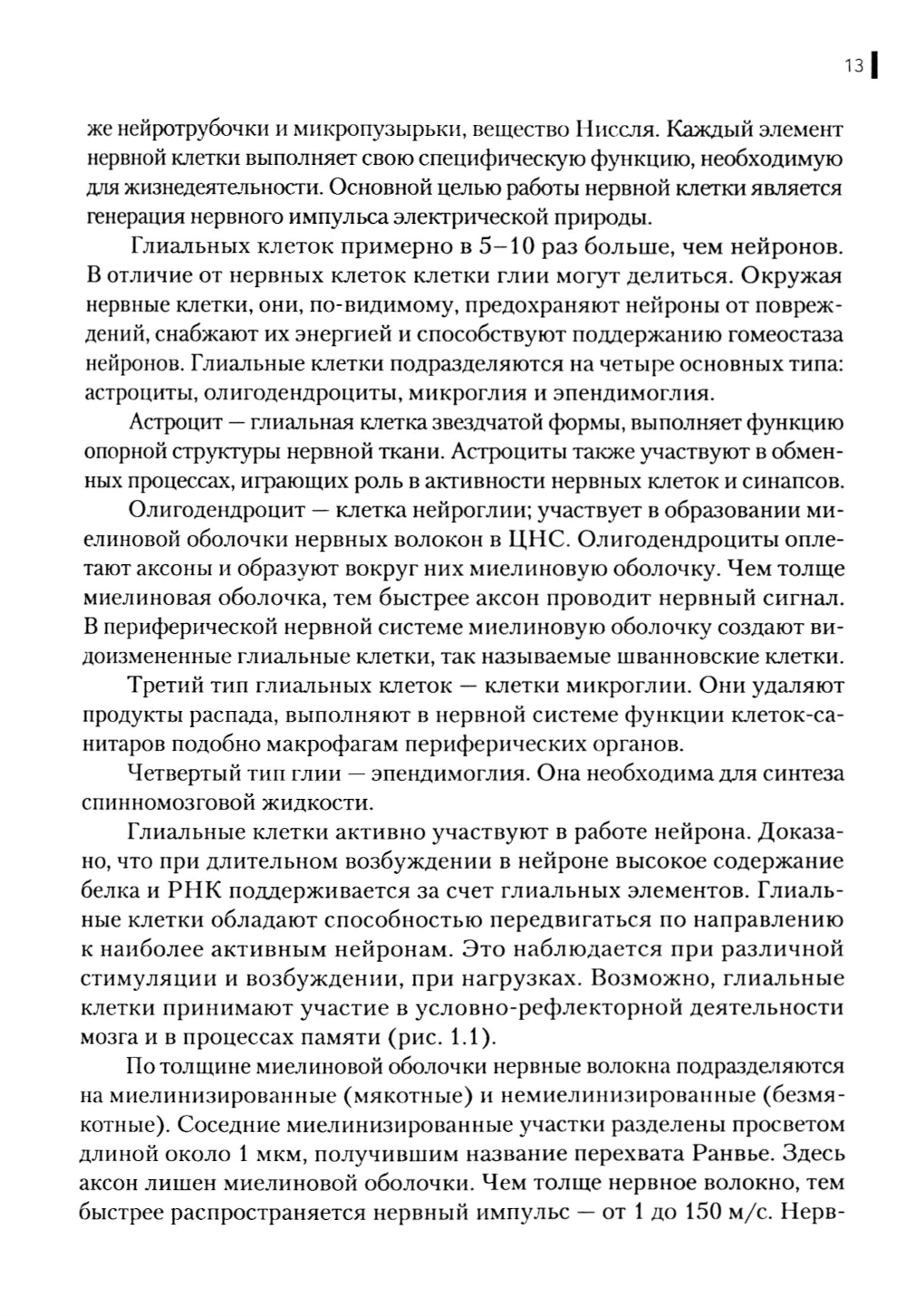 13

же нейротрубочки и микропузырьки, вещество Ниссля. Каждый элемент нервной клетки выполняет свою специфическую функцию, необходимую для жизнедеятельности. Основной целью работы нервной клетки является генерация нервного импульса электрической природы.

Глиальных клеток примерно в 5–10 раз больше, чем нейронов. В отличие от нервных клеток клетки глии могут делиться. Окружая нервные клетки, они, по-видимому, предохраняют нейроны от повреждений, снабжают их энергией и способствуют поддержанию гомеостаза нейронов. Глиальные клетки подразделяются на четыре основных типа: астроциты, олигодендроциты, микроглия и эпендимоглия.

Астроцит — глиальная клетка звездчатой формы, выполняет функцию опорной структуры нервной ткани. Астроциты также участвуют в обменных процессах, играющих роль в активности нервных клеток и синапсов.

Олигодендроцит — клетка нейроглии; участвует в образовании миелиновой оболочки нервных волокон в ЦНС. Олигодендроциты оплетают аксоны и образуют вокруг них миелиновую оболочку. Чем толще миелиновая оболочка, тем быстрее аксон проводит нервный сигнал. В периферической нервной системе миелиновую оболочку создают видоизмененные глиальные клетки, так называемые шванновские клетки.

Третий тип глиальных клеток — клетки микроглии. Они удаляют продукты распада, выполняют в нервной системе функции клеток-санитаров подобно макрофагам периферических органов.

Четвертый тип глии — эпендимоглия. Она необходима для синтеза спинномозговой жидкости.

Глиальные клетки активно участвуют в работе нейрона. Доказано, что при длительном возбуждении в нейроне высокое содержание белка и РНК поддерживается за счет глиальных элементов. Глиальные клетки обладают способностью передвигаться по направлению к наиболее активным нейронам. Это наблюдается при различной стимуляции и возбуждении, при нагрузках. Возможно, глиальные клетки принимают участие в условно-рефлекторной деятельности мозга и в процессах памяти (рис. 1.1).

По толщине миелиновой оболочки нервные волокна подразделяются на миелинизированные (мякотные) и немиелинизированные (безмякотные). Соседние миелинизированные участки разделены просветом длиной около 1 мкм, получившим название перехвата Ранвье. Здесь аксон лишен миелиновой оболочки. Чем толще нервное волокно, тем быстрее распространяется нервный импульс — от 1 до 150 м/с. Нерв-